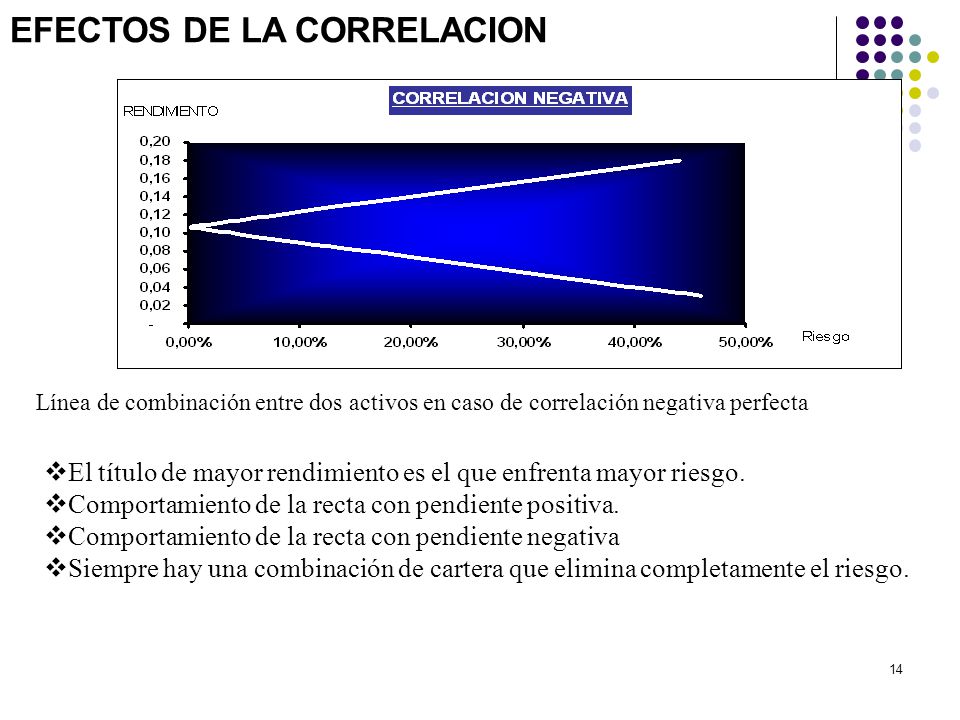 EFECTOS DE LA CORRELACION

CORRELACION NEGATIVA

RENDIMIENTO

0,20
0,18
0,16
0,14
0,12
0,10
0,08
0,06
0,04
0,02
-

0,00%
10,00%
20,00%
30,00%
40,00%
50,00%
Riesgo

Línea de combinación entre dos activos en caso de correlación negativa perfecta

❖El título de mayor rendimiento es el que enfrenta mayor riesgo.
❖Comportamiento de la recta con pendiente positiva.
❖Comportamiento de la recta con pendiente negativa
❖Siempre hay una combinación de cartera que elimina completamente el riesgo.

14